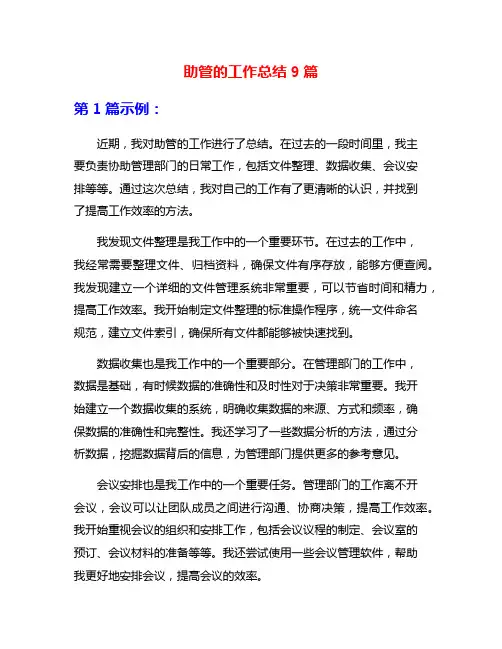 助管的工作总结 9 篇

第 1 篇示例：

近期，我对助管的工作进行了总结。在过去的一段时间里，我主要负责协助管理部门的日常工作，包括文件整理、数据收集、会议安排等等。通过这次总结，我对自己的工作有了更清晰的认识，并找到了提高工作效率的方法。

我发现文件整理是我工作中的一个重要环节。在过去的工作中，我经常需要整理文件、归档资料，确保文件有序存放，能够方便查阅。我发现建立一个详细的文件管理系统非常重要，可以节省时间和精力，提高工作效率。我开始制定文件整理的标准操作程序，统一文件命名规范，建立文件索引，确保所有文件都能够被快速找到。

数据收集也是我工作中的一个重要部分。在管理部门的工作中，数据是基础，有时候数据的准确性和及时性对于决策非常重要。我开始建立一个数据收集的系统，明确收集数据的来源、方式和频率，确保数据的准确性和完整性。我还学习了一些数据分析的方法，通过分析数据，挖掘数据背后的信息，为管理部门提供更多的参考意见。

会议安排也是我工作中的一个重要任务。管理部门的工作离不开会议，会议可以让团队成员之间进行沟通、协商决策，提高工作效率。我开始重视会议的组织和安排工作，包括会议议程的制定、会议室的预订、会议材料的准备等等。我还尝试使用一些会议管理软件，帮助我更好地安排会议，提高会议的效率。